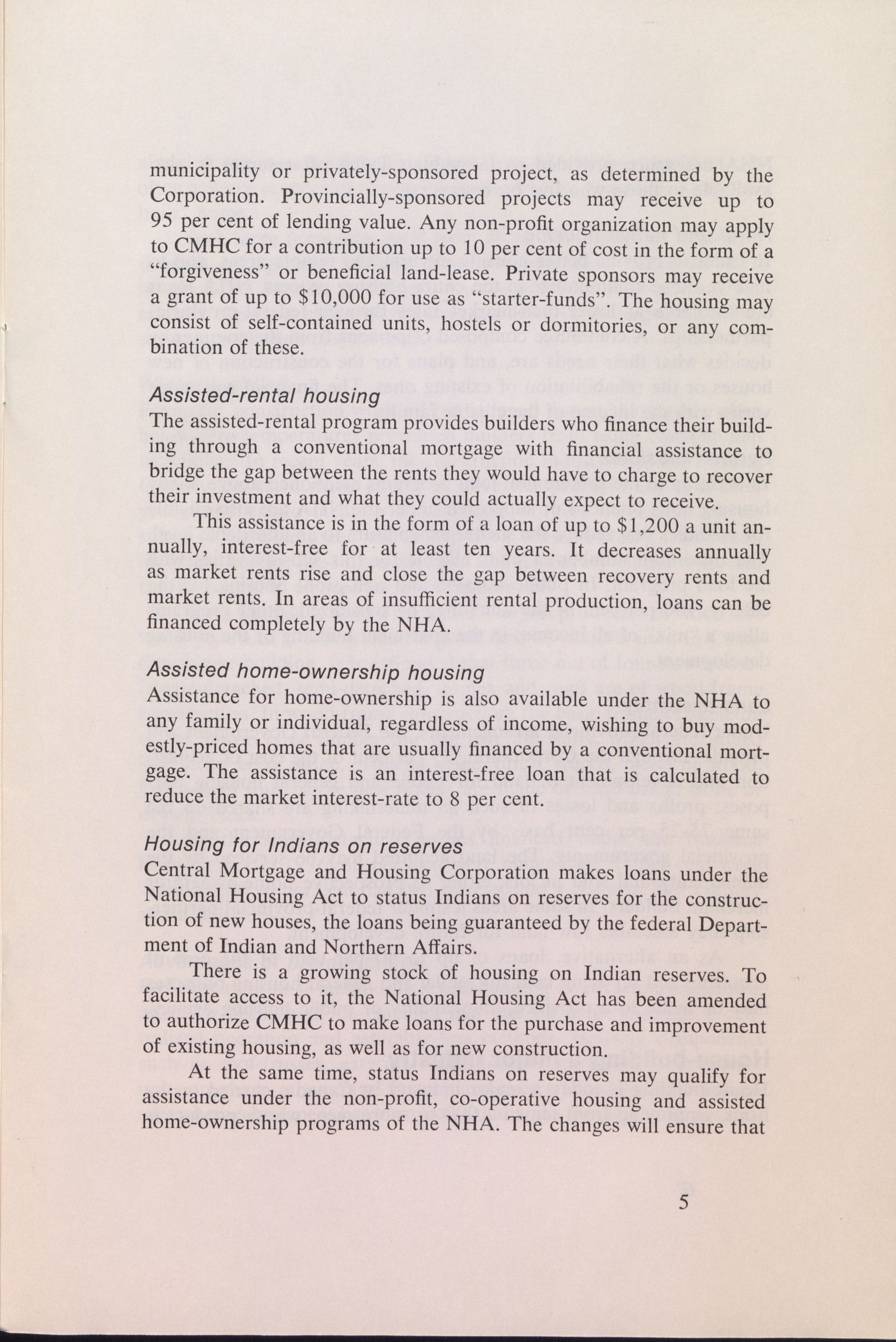 municipality or privately-sponsored project, as determined by the Corporation. Provincially-sponsored projects may receive up to 95 per cent of lending value. Any non-profit organization may apply to CMHC for a contribution up to 10 per cent of cost in the form of a "forgiveness" or beneficial land-lease. Private sponsors may receive a grant of up to \$10,000 for use as "starter-funds". The housing may consist of self-contained units, hostels or dormitories, or any combination of these.

Assisted-rental housing
The assisted-rental program provides builders who finance their building through a conventional mortgage with financial assistance to bridge the gap between the rents they would have to charge to recover their investment and what they could actually expect to receive.

This assistance is in the form of a loan of up to \$1,200 a unit annually, interest-free for at least ten years. It decreases annually as market rents rise and close the gap between recovery rents and market rents. In areas of insufficient rental production, loans can be financed completely by the NHA.

Assisted home-ownership housing
Assistance for home-ownership is also available under the NHA to any family or individual, regardless of income, wishing to buy modestly-priced homes that are usually financed by a conventional mortgage. The assistance is an interest-free loan that is calculated to reduce the market interest-rate to 8 per cent.

Housing for Indians on reserves
Central Mortgage and Housing Corporation makes loans under the National Housing Act to status Indians on reserves for the construction of new houses, the loans being guaranteed by the federal Department of Indian and Northern Affairs.

There is a growing stock of housing on Indian reserves. To facilitate access to it, the National Housing Act has been amended to authorize CMHC to make loans for the purchase and improvement of existing housing, as well as for new construction.

At the same time, status Indians on reserves may qualify for assistance under the non-profit, co-operative housing and assisted home-ownership programs of the NHA. The changes will ensure that

5